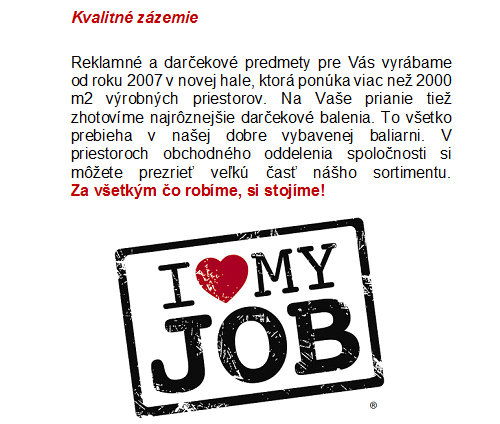 Kvalitné zázemie

Reklamné a darčekové predmety pre Vás vyrábame od roku 2007 v novej hale, ktorá ponúka viac než 2000 m2 výrobných priestorov. Na Vaše prianie tiež zhotovíme najrôznejšie darčekové balenia. To všetko prebieha v našej dobre vybavenej baliarni. V priestoroch obchodného oddelenia spoločnosti si môžete prezrieť veľkú časť nášho sortimentu. Za všetkým čo robíme, si stojíme!

I MY
JOB
®